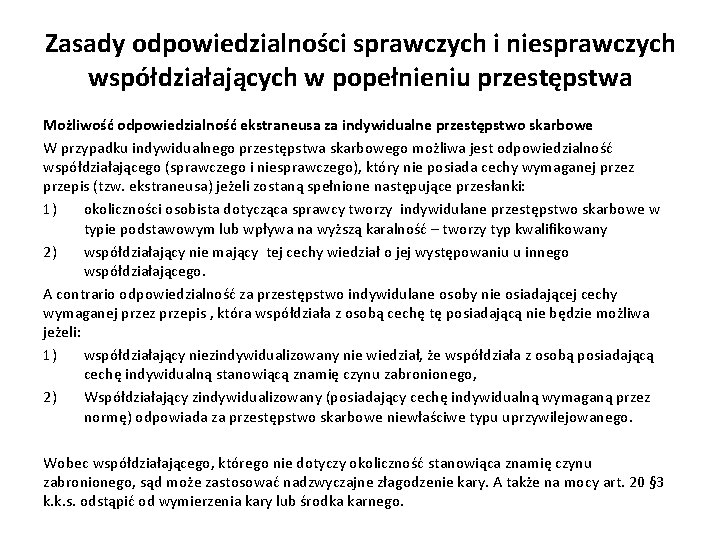 Zasady odpowiedzialności sprawczych i niesprawczych współdziałających w popełnieniu przestępstwa

Możliwość odpowiedzialność ekstraneusa za indywidualne przestępstwo skarbowe

W przypadku indywidualnego przestępstwa skarbowego możliwa jest odpowiedzialność współdziałającego (sprawczego i niesprawczego), który nie posiada cechy wymaganej przez przepis (tzw. ekstraneusa) jeżeli zostaną spełnione następujące przesłanki:

1) okoliczności osobista dotycząca sprawcy tworzy indywidulane przestępstwo skarbowe w typie podstawowym lub wpływa na wyższą karalność – tworzy typ kwalifikowany

2) współdziałający nie mający tej cechy wiedział o jej występowaniu u innego współdziałającego.

A contrario odpowiedzialność za przestępstwo indywidulane osoby nie osiadającej cechy wymaganej przez przepis , która współdziała z osobą cechę tę posiadającą nie będzie możliwa jeżeli:

1) współdziałający niezindywidualizowany nie wiedział, że współdziała z osobą posiadającą cechę indywidualną stanowiącą znamię czynu zabronionego,

2) Współdziałający zindywidualizowany (posiadający cechę indywidualną wymaganą przez normę) odpowiada za przestępstwo skarbowe niewłaściwe typu uprzywilejowanego.

Wobec współdziałającego, którego nie dotyczy okoliczność stanowiąca znamię czynu zabronionego, sąd może zastosować nadzwyczajne złagodzenie kary. A także na mocy art. 20 §3 k.k.s. odstąpić od wymierzenia kary lub środka karnego.